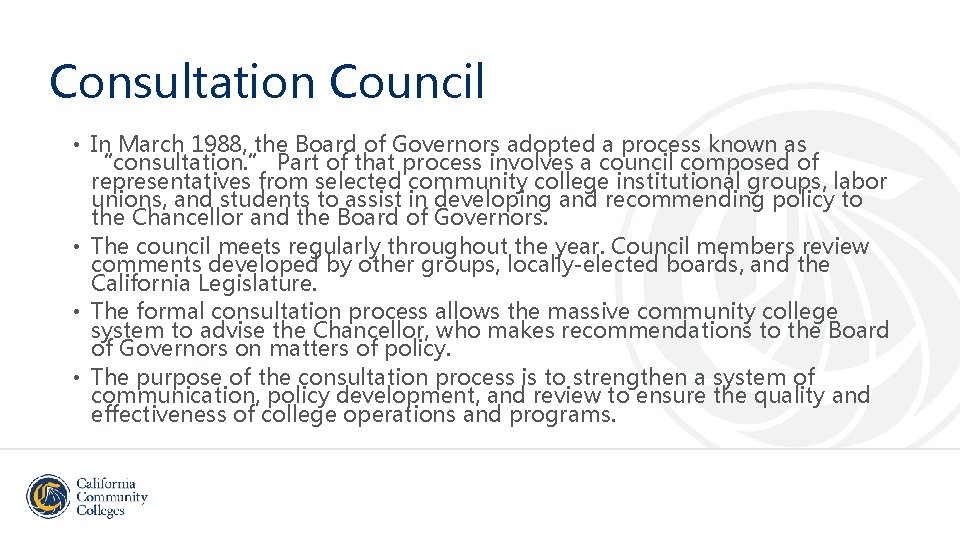 Consultation Council

• In March 1988, the Board of Governors adopted a process known as "consultation." Part of that process involves a council composed of representatives from selected community college institutional groups, labor unions, and students to assist in developing and recommending policy to the Chancellor and the Board of Governors.
• The council meets regularly throughout the year. Council members review comments developed by other groups, locally-elected boards, and the California Legislature.
• The formal consultation process allows the massive community college system to advise the Chancellor, who makes recommendations to the Board of Governors on matters of policy.
• The purpose of the consultation process is to strengthen a system of communication, policy development, and review to ensure the quality and effectiveness of college operations and programs.

California Community Colleges